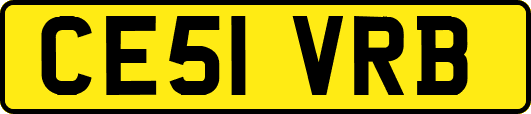 CE51 VRB